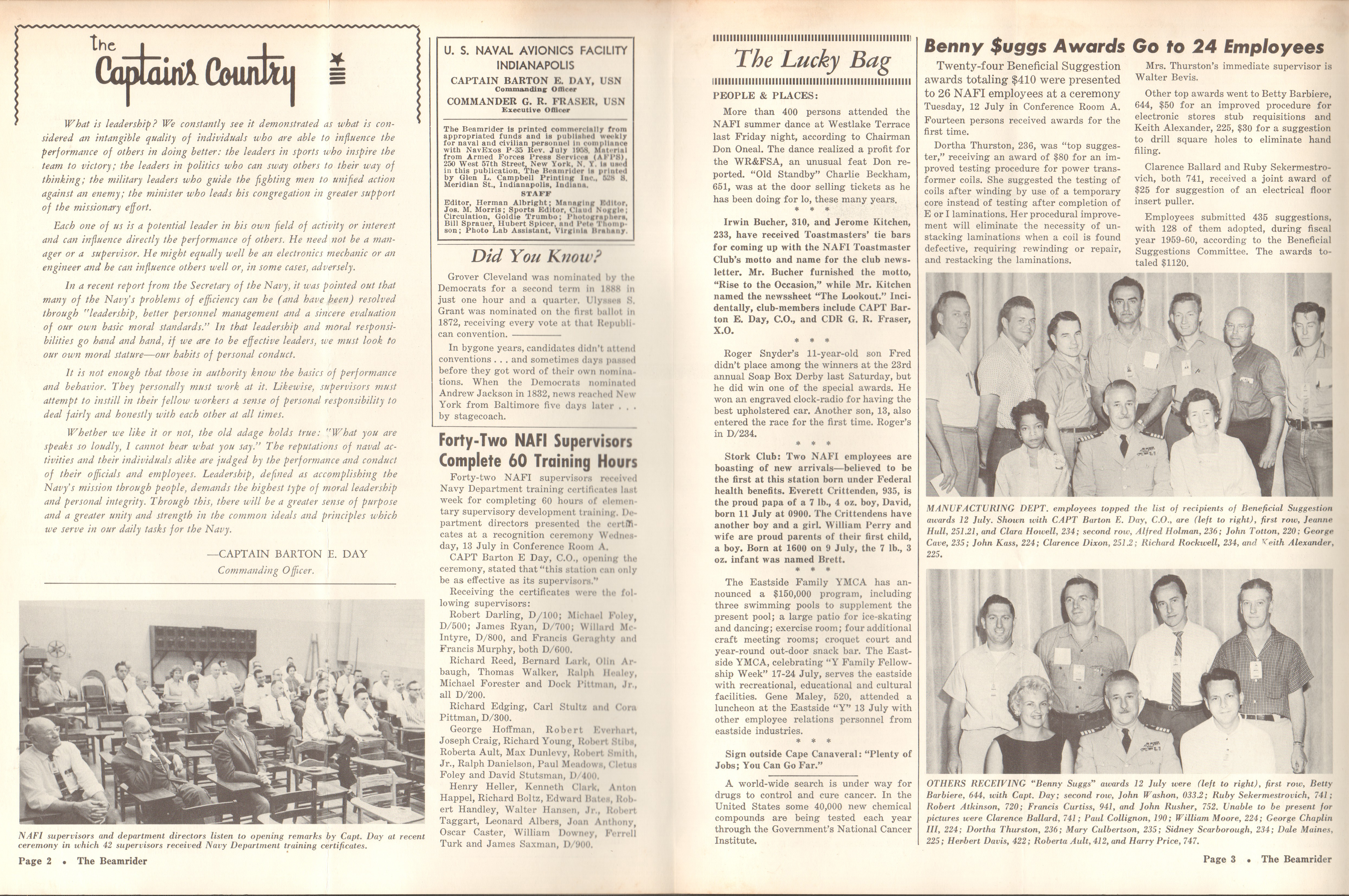 the Captain's Country

What is leadership? We constantly see it demonstrated as what is considered an intangible quality of individuals who are able to influence the performance of others in doing better: the leaders in sports who inspire the team to victory; the leaders in politics who can sway others to their way of thinking; the military leaders who guide the fighting men to unified action against an enemy; the minister who leads his congregation in greater support of the missionary effort.

Each one of us is a potential leader in his own field of activity or interest and can influence directly the performance of others. He need not be a manager or a supervisor. He might equally well be an electronics mechanic or an engineer and he can influence others well or, in some cases, adversely.

In a recent report from the Secretary of the Navy, it was pointed out that many of the Navy's problems of efficiency can be (and have been) resolved through "leadership, better personnel management and a sincere evaluation of our own basic moral standards." In that leadership and moral responsibilities go hand and hand, if we are to be effective leaders, we must look to our own moral stature—our habits of personal conduct.

It is not enough that those in authority know the basics of performance and behavior. They personally must work at it. Likewise, supervisors must attempt to instill in their fellow workers a sense of personal responsibility to deal fairly and honestly with each other at all times.

Whether we like it or not, the old adage holds true: "What you are speaks so loudly, I cannot hear what you say." The reputations of naval activities and their individuals alike are judged by the performance and conduct of their officials and employees. Leadership, defined as accomplishing the Navy's mission through people, demands the highest type of moral leadership and personal integrity. Through this, there will be a greater sense of purpose and a greater unity and strength in the common ideals and principles which we serve in our daily tasks for the Navy.

—CAPTAIN BARTON E. DAY
Commanding Officer.

NAFI supervisors and department directors listen to opening remarks by Capt. Day at recent ceremony in which 42 supervisors received Navy Department training certificates.

Page 2 • The Beamrider

U. S. NAVAL AVIONICS FACILITY
INDIANAPOLIS
CAPTAIN BARTON E. DAY, USN
Commanding Officer
COMMANDER G. R. FRASER, USN
Executive Officer

The Beamrider is printed commercially from appropriated funds and is published weekly for naval and civilian personnel in compliance with NavExos P-35 Rev. July 1958. Material from Armed Forces Press Services (AFPS), 250 West 57th Street, New York, N. Y. is used in this publication. The Beamrider is printed by Glen L. Campbell Printing Inc., 528 S. Meridian St., Indianapolis, Indiana.

STAFF
Editor, Herman Albright; Managing Editor, Jos. M. Morris; Sports Editor, Claud Noggle; Circulation, Goldie Trumbo; Photographers, Bill Sprauer, Hubert Spicer, and Pete Thompson; Photo Lab Assistant, Virginia Brahany.

Did You Know?

Grover Cleveland was nominated by the Democrats for a second term in 1888 in just one hour and a quarter. Ulysses S. Grant was nominated on the first ballot in 1872, receiving every vote at that Republican convention.

In bygone years, candidates didn't attend conventions . . . and sometimes days passed before they got word of their own nominations. When the Democrats nominated Andrew Jackson in 1832, news reached New York from Baltimore five days later . . . by stagecoach.

Forty-Two NAFI Supervisors Complete 60 Training Hours

Forty-two NAFI supervisors received Navy Department training certificates last week for completing 60 hours of elementary supervisory development training. Department directors presented the certificates at a recognition ceremony Wednesday, 13 July in Conference Room A.

CAPT Barton E Day, C.O., opening the ceremony, stated that "this station can only be as effective as its supervisors."

Receiving the certificates were the following supervisors:

Robert Darling, D/100; Michael Foley, D/500; James Ryan, D/700; Willard McIntyre, D/800, and Francis Geraghty and Francis Murphy, both D/600.

Richard Reed, Bernard Lark, Olin Arbaugh, Thomas Walker, Ralph Healey, Michael Forester and Dock Pittman, Jr., all D/200.

Richard Edging, Carl Stultz and Cora Pittman, D/300.

George Hoffman, Robert Everhart, Joseph Craig, Richard Young, Robert Stibs, Roberta Ault, Max Dunlevy, Robert Smith, Jr., Ralph Danielson, Paul Meadows, Cletus Foley and David Stutsman, D/400.

Henry Heller, Kenneth Clark, Anton Happel, Richard Boltz, Edward Bates, Robert Handley, Walter Hansen, Jr., Robert Taggart, Leonard Albers, Joan Anthony, Oscar Caster, William Downey, Ferrell Turk and James Saxman, D/900.

The Lucky Bag

PEOPLE & PLACES:

More than 400 persons attended the NAFI summer dance at Westlake Terrace last Friday night, according to Chairman Don Oneal. The dance realized a profit for the WR&FSA, an unusual feat Don reported. "Old Standby" Charlie Beckham, 651, was at the door selling tickets as he has been doing for lo, these many years.
* * *
Irwin Bucher, 310, and Jerome Kitchen, 233, have received Toastmasters' tie bars for coming up with the NAFI Toastmaster Club's motto and name for the club newsletter. Mr. Bucher furnished the motto, "Rise to the Occasion," while Mr. Kitchen named the newssheet "The Lookout." Incidentally, club-members include CAPT Barton E. Day, C.O., and CDR G. R. Fraser, X.O.
* * *
Roger Snyder's 11-year-old son Fred didn't place among the winners at the 23rd annual Soap Box Derby last Saturday, but he did win one of the special awards. He won an engraved clock-radio for having the best upholstered car. Another son, 13, also entered the race for the first time. Roger's in D/234.
* * *
Stork Club: Two NAFI employees are boasting of new arrivals—believed to be the first at this station born under Federal health benefits. Everett Crittenden, 935, is the proud papa of a 7 lb., 4 oz. boy, David, born 11 July at 0900. The Crittendens have another boy and a girl. William Perry and wife are proud parents of their first child, a boy. Born at 1600 on 9 July, the 7 lb., 3 oz. infant was named Brett.
* * *
The Eastside Family YMCA has announced a $150,000 program, including three swimming pools to supplement the present pool; a large patio for ice-skating and dancing; exercise room; four additional craft meeting rooms; croquet court and year-round out-door snack bar. The Eastside YMCA, celebrating "Y Family Fellowship Week" 17-24 July, serves the eastside with recreational, educational and cultural facilities. Gene Maley, 520, attended a luncheon at the Eastside "Y" 13 July with other employee relations personnel from eastside industries.
* * *
Sign outside Cape Canaveral: "Plenty of Jobs; You Can Go Far."

A world-wide search is under way for drugs to control and cure cancer. In the United States some 40,000 new chemical compounds are being tested each year through the Government's National Cancer Institute.

Benny $uggs Awards Go to 24 Employees

Twenty-four Beneficial Suggestion awards totaling $410 were presented to 26 NAFI employees at a ceremony Tuesday, 12 July in Conference Room A. Fourteen persons received awards for the first time.

Dortha Thurston, 236, was "top suggester," receiving an award of $80 for an improved testing procedure for power transformer coils. She suggested the testing of coils after winding by use of a temporary core instead of testing after completion of E or I laminations. Her procedural improvement will eliminate the necessity of unstacking laminations when a coil is found defective, requiring rewinding or repair, and restacking the laminations.

Mrs. Thurston's immediate supervisor is Walter Bevis.

Other top awards went to Betty Barbiere, 644, $50 for an improved procedure for electronic stores stub requisitions and Keith Alexander, 225, $30 for a suggestion to drill square holes to eliminate hand filing.

Clarence Ballard and Ruby Sekermestrovich, both 741, received a joint award of $25 for suggestion of an electrical floor insert puller.

Employees submitted 435 suggestions, with 128 of them adopted, during fiscal year 1959-60, according to the Beneficial Suggestions Committee. The awards totaled $1120.

MANUFACTURING DEPT. employees topped the list of recipients of Beneficial Suggestion awards 12 July. Shown with CAPT Barton E. Day, C.O., are (left to right), first row, Jeanne Hull, 251.21, and Clara Howell, 234; second row, Alfred Holman, 236; John Totton, 220; George Cave, 235; John Kass, 224; Clarence Dixon, 251.2; Richard Rockwell, 234, and Keith Alexander, 225.

OTHERS RECEIVING "Benny Suggs" awards 12 July were (left to right), first row, Betty Barbiere, 644, with Capt. Day; second row, John Washon, 033.2; Ruby Sekermestrovich, 741; Robert Atkinson, 720; Francis Curtiss, 941, and John Rusher, 752. Unable to be present for pictures were Clarence Ballard, 741; Paul Collignon, 190; William Moore, 224; George Chaplin III, 224; Dortha Thurston, 236; Mary Culbertson, 235; Sidney Scarborough, 234; Dale Maines, 225; Herbert Davis, 422; Roberta Ault, 412, and Harry Price, 747.

Page 3 • The Beamrider